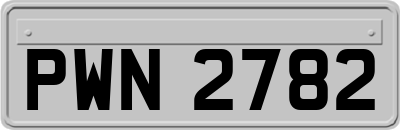 PWN 2782